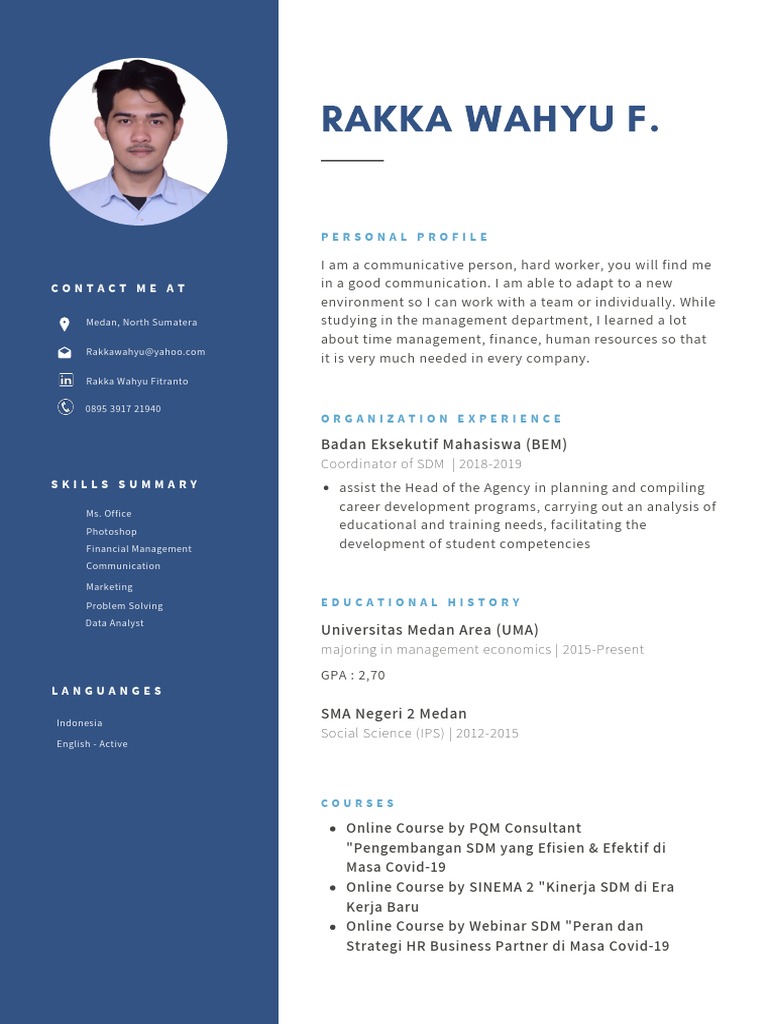 CONTACT ME AT

Medan, North Sumatera

Rakkawahyu@yahoo.com

Rakka Wahyu Fitranto

0895 3917 21940

SKILLS SUMMARY

Ms. Office
Photoshop
Financial Management
Communication
Marketing
Problem Solving
Data Analyst

LANGUANGES

Indonesia
English - Active

RAKKA WAHYU F.

PERSONAL PROFILE

I am a communicative person, hard worker, you will find me in a good communication. I am able to adapt to a new environment so I can work with a team or individually. While studying in the management department, I learned a lot about time management, finance, human resources so that it is very much needed in every company.

ORGANIZATION EXPERIENCE

Badan Eksekutif Mahasiswa (BEM)
Coordinator of SDM | 2018-2019
• assist the Head of the Agency in planning and compiling career development programs, carrying out an analysis of educational and training needs, facilitating the development of student competencies

EDUCATIONAL HISTORY

Universitas Medan Area (UMA)
majoring in management economics | 2015-Present
GPA : 2,70

SMA Negeri 2 Medan
Social Science (IPS) | 2012-2015

COURSES

• Online Course by PQM Consultant "Pengembangan SDM yang Efisien & Efektif di Masa Covid-19
• Online Course by SINEMA 2 "Kinerja SDM di Era Kerja Baru
• Online Course by Webinar SDM "Peran dan Strategi HR Business Partner di Masa Covid-19